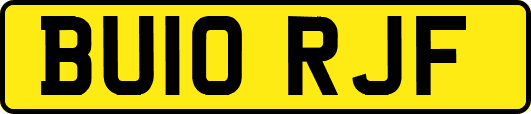 BU10 RJF